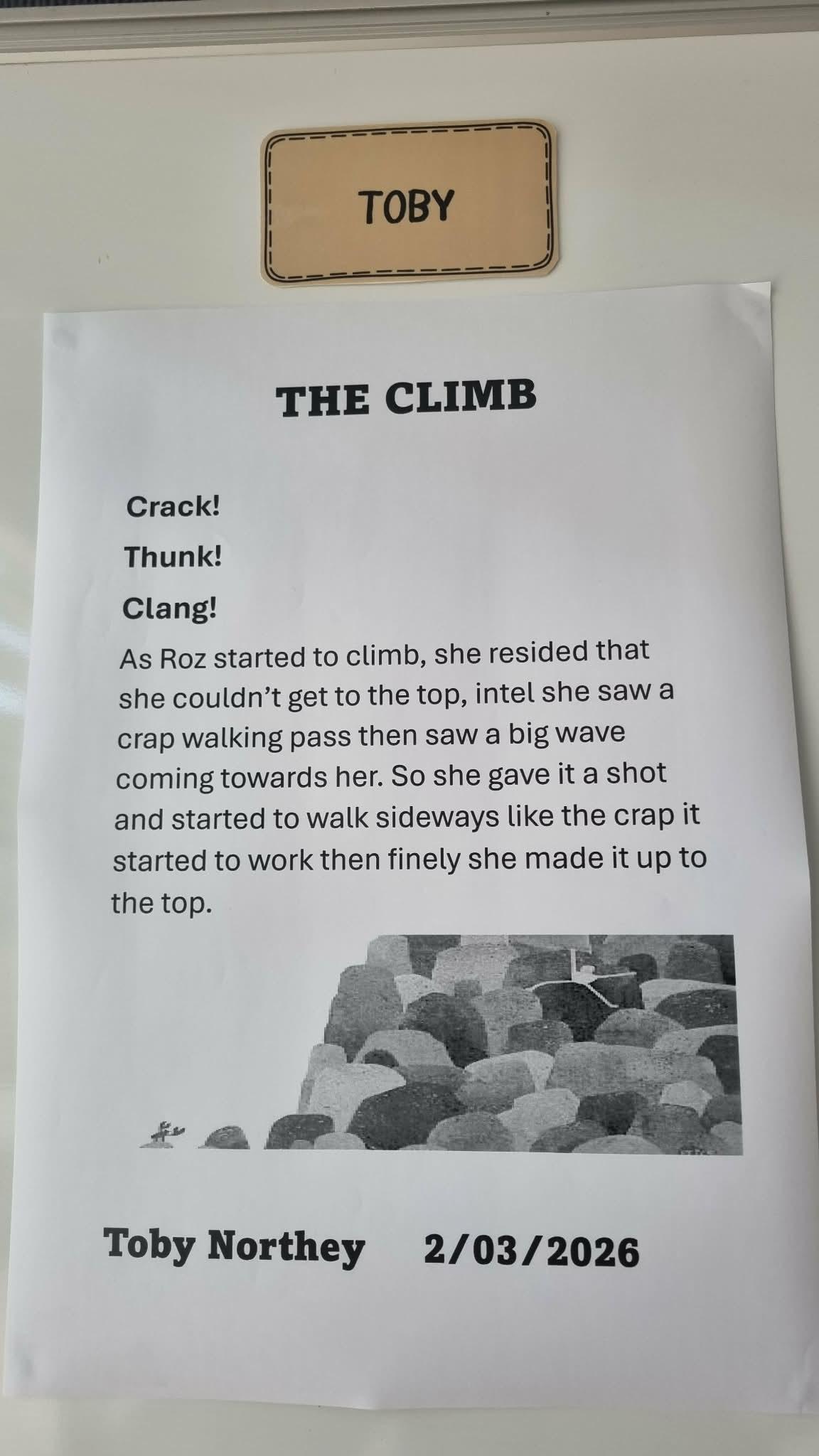 TOBY

THE CLIMB

Crack!

Thunk!

Clang!

As Roz started to climb, she resided that she couldn't get to the top, intel she saw a crap walking pass then saw a big wave coming towards her. So she gave it a shot and started to walk sideways like the crap it started to work then finely she made it up to the top.

Toby Northey    2/03/2026